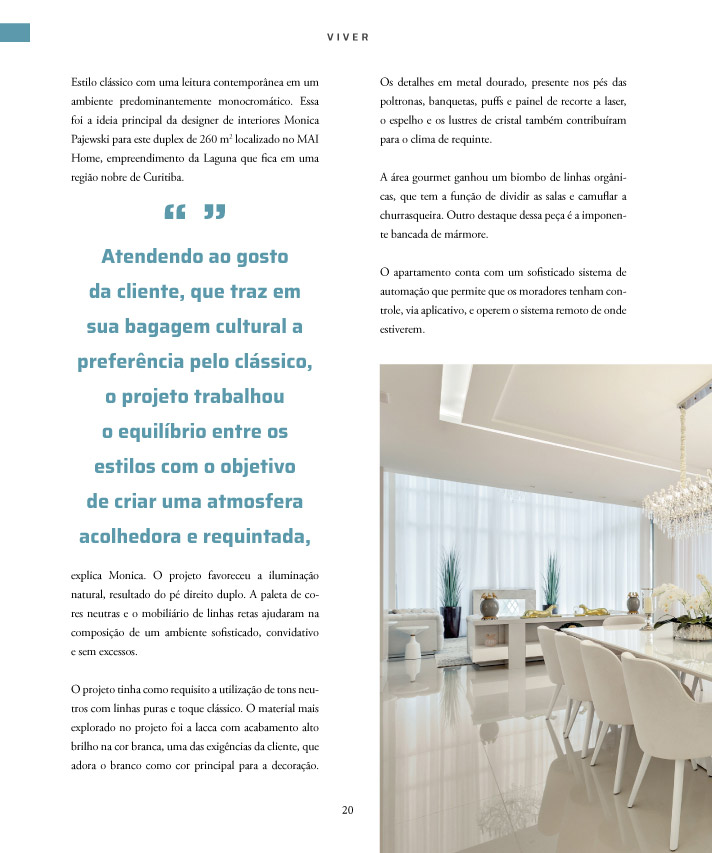 VIVER

Estilo clássico com uma leitura contemporânea em um ambiente predominantemente monocromático. Essa foi a ideia principal da designer de interiores Monica Pajewski para este duplex de 260 m² localizado no MAI Home, empreendimento da Laguna que fica em uma região nobre de Curitiba.

“ ”

Atendendo ao gosto da cliente, que traz em sua bagagem cultural a preferência pelo clássico, o projeto trabalhou o equilíbrio entre os estilos com o objetivo de criar uma atmosfera acolhedora e requintada,

explica Monica. O projeto favoreceu a iluminação natural, resultado do pé direito duplo. A paleta de cores neutras e o mobiliário de linhas retas ajudaram na composição de um ambiente sofisticado, convidativo e sem excessos.

O projeto tinha como requisito a utilização de tons neutros com linhas puras e toque clássico. O material mais explorado no projeto foi a lacca com acabamento alto brilho na cor branca, uma das exigências da cliente, que adora o branco como cor principal para a decoração.

Os detalhes em metal dourado, presente nos pés das poltronas, banquetas, puffs e painel de recorte a laser, o espelho e os lustres de cristal também contribuíram para o clima de requinte.

A área gourmet ganhou um biombo de linhas orgânicas, que tem a função de dividir as salas e camuflar a churrasqueira. Outro destaque dessa peça é a imponente bancada de mármore.

O apartamento conta com um sofisticado sistema de automação que permite que os moradores tenham controle, via aplicativo, e operem o sistema remoto de onde estiverem.

20